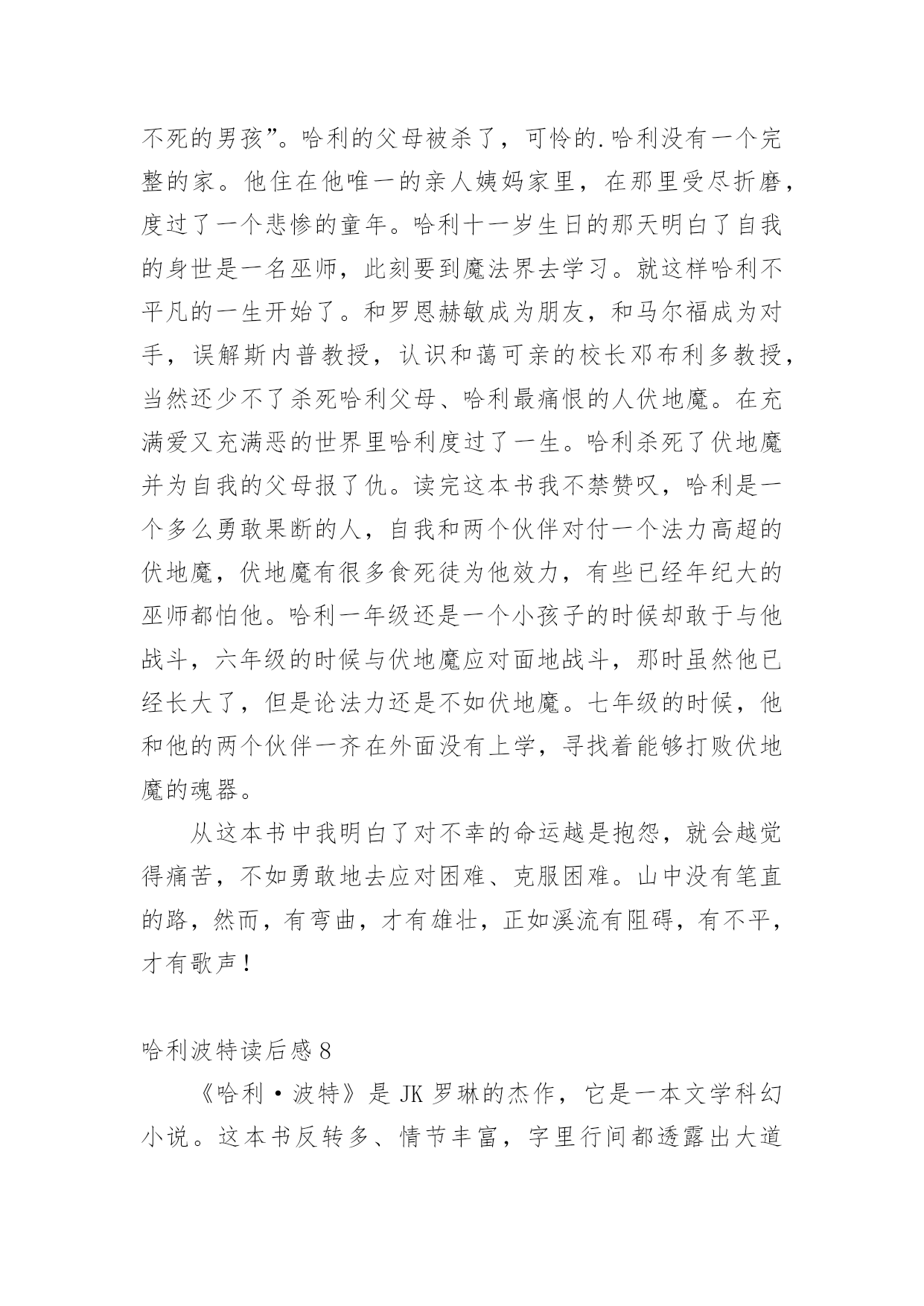 不死的男孩”。哈利的父母被杀了，可怜的.哈利没有一个完整的家。他住在他唯一的亲人姨妈家里，在那里受尽折磨，度过了一个悲惨的童年。哈利十一岁生日的那天明白了自我的身世是一名巫师，此刻要到魔法界去学习。就这样哈利不平凡的一生开始了。和罗恩赫敏成为朋友，和马尔福成为对手，误解斯内普教授，认识和蔼可亲的校长邓布利多教授，当然还少不了杀死哈利父母、哈利最痛恨的人伏地魔。在充满爱又充满恶的世界里哈利度过了一生。哈利杀死了伏地魔并为自我的父母报了仇。读完这本书我不禁赞叹，哈利是一个多么勇敢果断的人，自我和两个伙伴对付一个法力高超的伏地魔，伏地魔有很多食死徒为他效力，有些已经年纪大的巫师都怕他。哈利一年级还是一个小孩子的时候却敢于与他战斗，六年级的时候与伏地魔应对面地战斗，那时虽然他已经长大了，但是论法力还是不如伏地魔。七年级的时候，他和他的两个伙伴一齐在外面没有上学，寻找着能够打败伏地魔的魂器。

从这本书中我明白了对不幸的命运越是抱怨，就会越觉得痛苦，不如勇敢地去应对困难、克服困难。山中没有笔直的路，然而，有弯曲，才有雄壮，正如溪流有阻碍，有不平，才有歌声！

哈利波特读后感 8

《哈利·波特》是 JK 罗琳的杰作，它是一本文学科幻小说。这本书反转多、情节丰富，字里行间都透露出大道